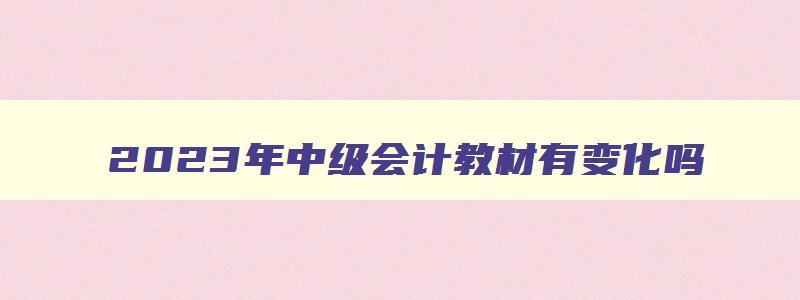 2023年中级会计教材有变化吗